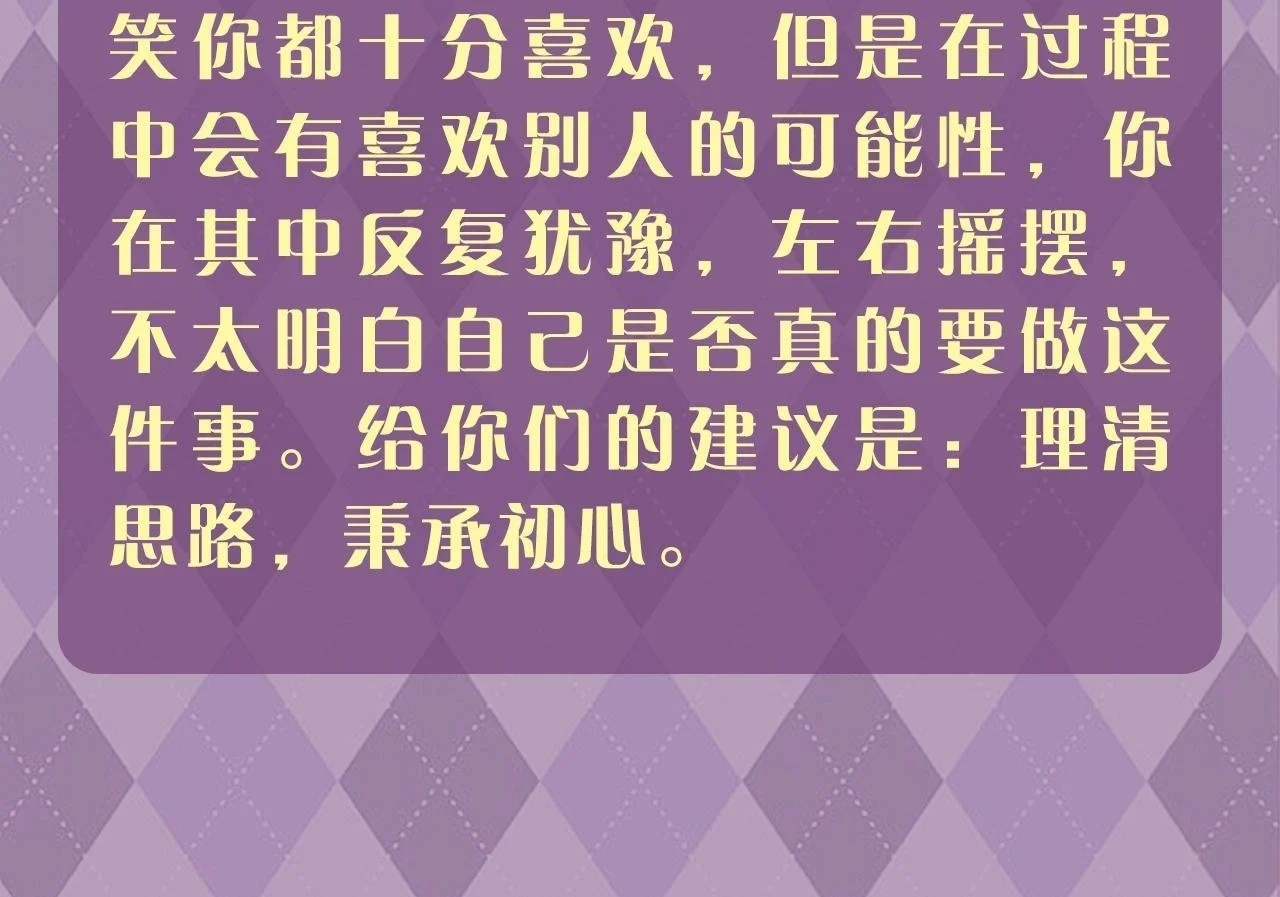 笑你都十分喜欢，但是在过程中会有喜欢别人的可能性，你在其中反复犹豫，左右摇摆，不太明白自己是否真的要做这件事。给你们的建议是：理清思路，秉承初心。